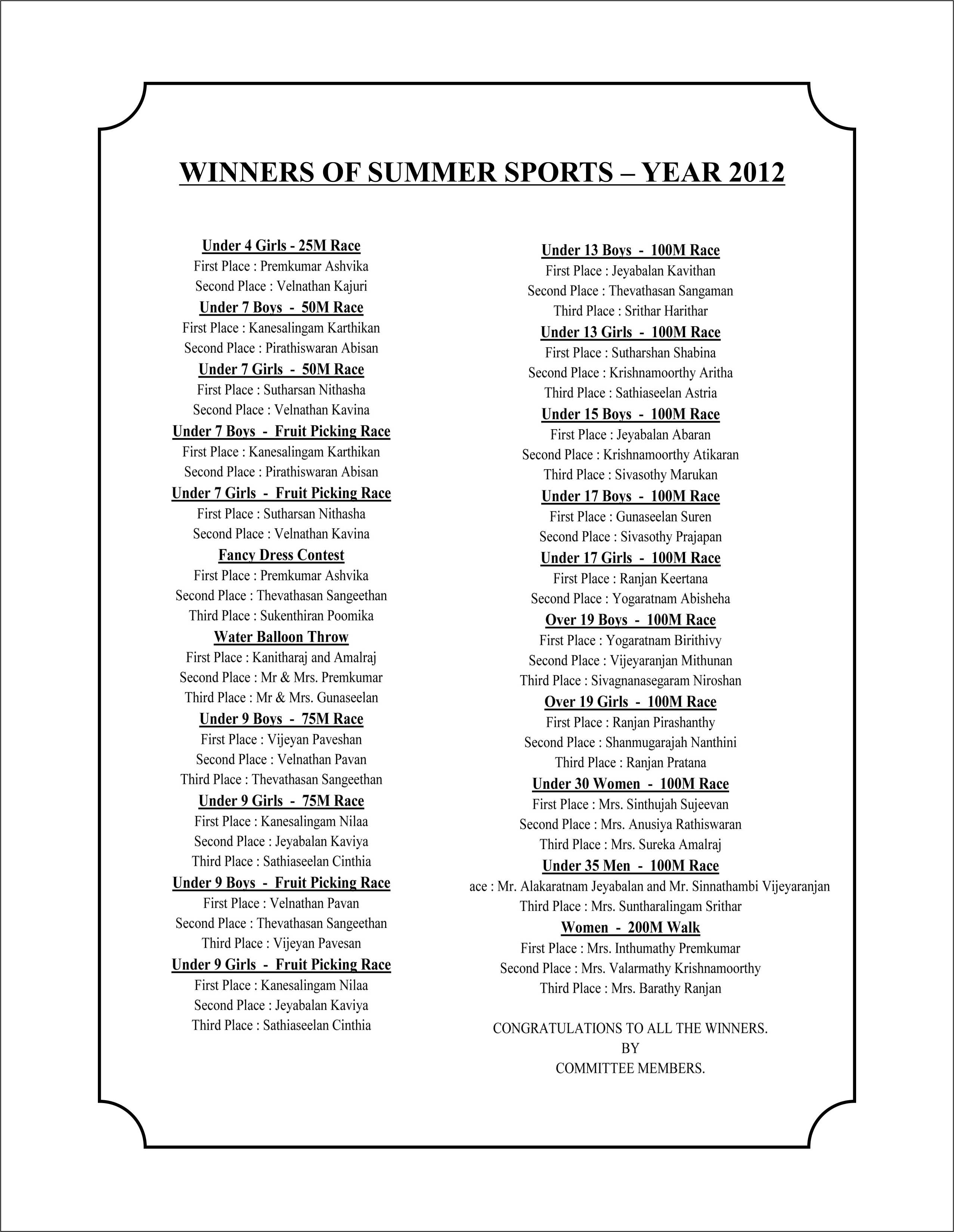 WINNERS OF SUMMER SPORTS – YEAR 2012

Under 4 Girls - 25M Race
First Place : Premkumar Ashvika
Second Place : Velnathan Kajuri

Under 7 Boys - 50M Race
First Place : Kanesalingam Karthikan
Second Place : Pirathiswaran Abisan

Under 7 Girls - 50M Race
First Place : Sutharsan Nithasha
Second Place : Velnathan Kavina

Under 7 Boys - Fruit Picking Race
First Place : Kanesalingam Karthikan
Second Place : Pirathiswaran Abisan

Under 7 Girls - Fruit Picking Race
First Place : Sutharsan Nithasha
Second Place : Velnathan Kavina

Fancy Dress Contest
First Place : Premkumar Ashvika
Second Place : Thevathasan Sangeethan
Third Place : Sukenthiran Poomika

Water Balloon Throw
First Place : Kanitharaj and Amalraj
Second Place : Mr & Mrs. Premkumar
Third Place : Mr & Mrs. Gunaseelan

Under 9 Boys - 75M Race
First Place : Vijeyan Paveshan
Second Place : Velnathan Pavan
Third Place : Thevathasan Sangeethan

Under 9 Girls - 75M Race
First Place : Kanesalingam Nilaa
Second Place : Jeyabalan Kaviya
Third Place : Sathiaseelan Cinthia

Under 9 Boys - Fruit Picking Race
First Place : Velnathan Pavan
Second Place : Thevathasan Sangeethan
Third Place : Vijeyan Pavesan

Under 9 Girls - Fruit Picking Race
First Place : Kanesalingam Nilaa
Second Place : Jeyabalan Kaviya
Third Place : Sathiaseelan Cinthia

Under 13 Boys - 100M Race
First Place : Jeyabalan Kavithan
Second Place : Thevathasan Sangaman
Third Place : Srithar Harithar

Under 13 Girls - 100M Race
First Place : Sutharshan Shabina
Second Place : Krishnamoorthy Aritha
Third Place : Sathiaseelan Astria

Under 15 Boys - 100M Race
First Place : Jeyabalan Abaran
Second Place : Krishnamoorthy Atikaran
Third Place : Sivasothy Marukan

Under 17 Boys - 100M Race
First Place : Gunaseelan Suren
Second Place : Sivasothy Prajapan

Under 17 Girls - 100M Race
First Place : Ranjan Keertana
Second Place : Yogaratnam Abisheha

Over 19 Boys - 100M Race
First Place : Yogaratnam Birithivy
Second Place : Vijeyaranjan Mithunan
Third Place : Sivagnanasegaram Niroshan

Over 19 Girls - 100M Race
First Place : Ranjan Pirashanthy
Second Place : Shanmugarajah Nanthini
Third Place : Ranjan Pratana

Under 30 Women - 100M Race
First Place : Mrs. Sinthujah Sujeevan
Second Place : Mrs. Anusiya Rathiswaran
Third Place : Mrs. Sureka Amalraj

Under 35 Men - 100M Race
ace : Mr. Alakaratnam Jeyabalan and Mr. Sinnathambi Vijeyaranjan
Third Place : Mrs. Suntharalingam Srithar

Women - 200M Walk
First Place : Mrs. Inthumathy Premkumar
Second Place : Mrs. Valarmathy Krishnamoorthy
Third Place : Mrs. Barathy Ranjan

CONGRATULATIONS TO ALL THE WINNERS.
BY
COMMITTEE MEMBERS.